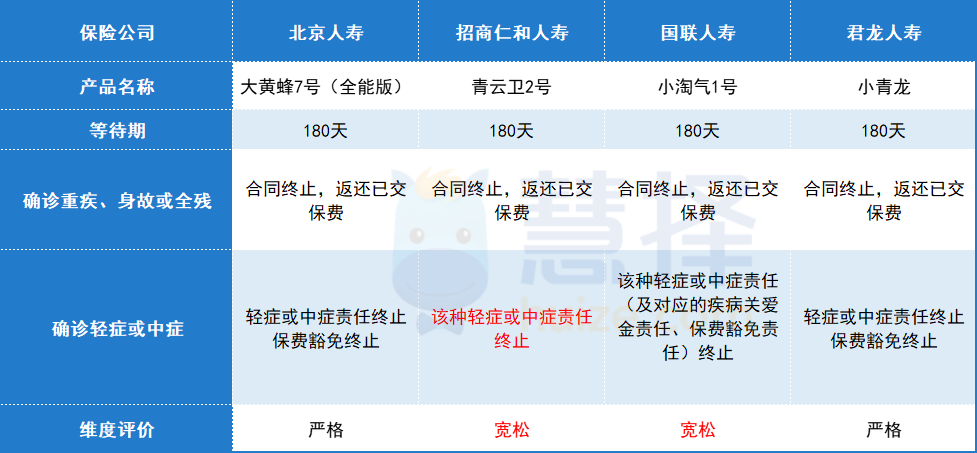 | 保险公司 | 北京人寿 | 招商仁和人寿 | 国联人寿 | 君龙人寿 |
|---|---|---|---|---|
| 产品名称 | 大黄蜂7号（全能版） | 青云卫2号 | 小淘气1号 | 小青龙 |
| 等待期 | 180天 | 180天 | 180天 | 180天 |
| 确诊重疾、身故或全残 | 合同终止，返还已交保费 | 合同终止，返还已交保费 | 合同终止，返还已交保费 | 合同终止，返还已交保费 |
| 确诊轻症或中症 | 轻症或中症责任终止保费豁免终止 | 该种轻症或中症责任终止 | 该种轻症或中症责任（及对应的疾病关爱金责任、保费豁免责任）终止 | 轻症或中症责任终止保费豁免终止 |
| 维度评价 | 严格 | 宽松 | 宽松 | 严格 |

慧择